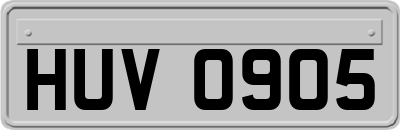 HUV 0905